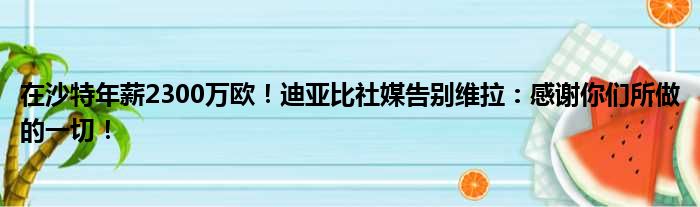 在沙特年薪2300万欧！迪亚比社媒告别维拉：感谢你们所做的一切！